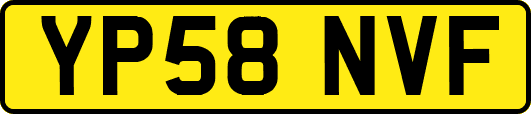 YP58 NVF